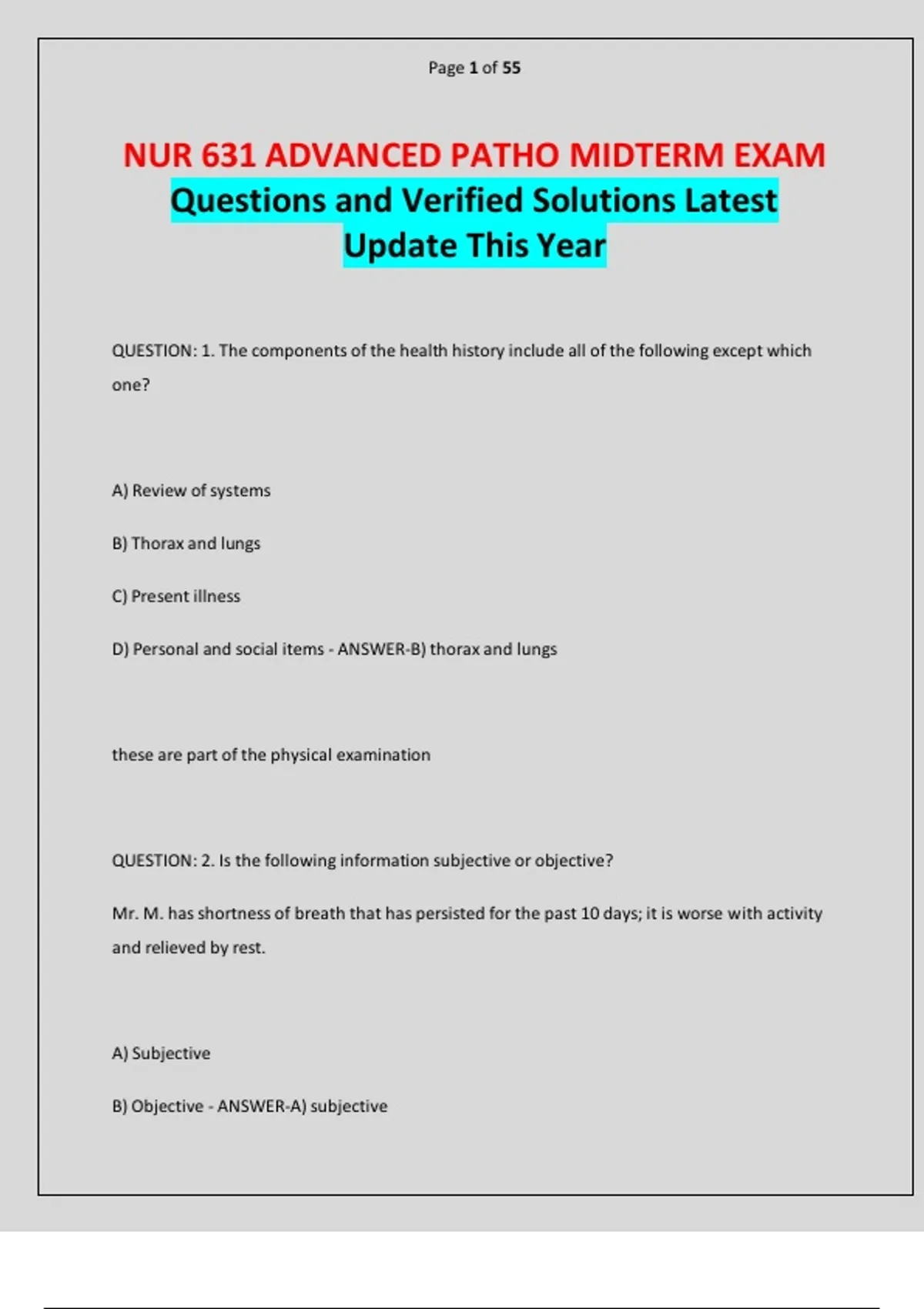 Page 1 of 55

NUR 631 ADVANCED PATHO MIDTERM EXAM Questions and Verified Solutions Latest Update This Year

QUESTION: 1. The components of the health history include all of the following except which one?

A) Review of systems

B) Thorax and lungs

C) Present illness

D) Personal and social items - ANSWER-B) thorax and lungs

these are part of the physical examination

QUESTION: 2. Is the following information subjective or objective?

Mr. M. has shortness of breath that has persisted for the past 10 days; it is worse with activity and relieved by rest.

A) Subjective

B) Objective - ANSWER-A) subjective